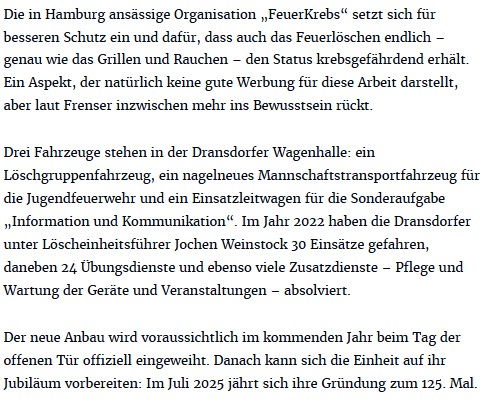 Die in Hamburg ansässige Organisation „FeuerKrebs“ setzt sich für besseren Schutz ein und dafür, dass auch das Feuerlöschen endlich – genau wie das Grillen und Rauchen – den Status krebsgefährdend erhält. Ein Aspekt, der natürlich keine gute Werbung für diese Arbeit darstellt, aber laut Frenser inzwischen mehr ins Bewusstsein rückt.

Drei Fahrzeuge stehen in der Dransdorfer Wagenhalle: ein Löschgruppenfahrzeug, ein nagelneues Mannschaftstransportfahrzeug für die Jugendfeuerwehr und ein Einsatzleitwagen für die Sonderaufgabe „Information und Kommunikation“. Im Jahr 2022 haben die Dransdorfer unter Löscheinheitsführer Jochen Weinstock 30 Einsätze gefahren, daneben 24 Übungsdienste und ebenso viele Zusatzdienste – Pflege und Wartung der Geräte und Veranstaltungen – absolviert.

Der neue Anbau wird voraussichtlich im kommenden Jahr beim Tag der offenen Tür offiziell eingeweiht. Danach kann sich die Einheit auf ihr Jubiläum vorbereiten: Im Juli 2025 jährt sich ihre Gründung zum 125. Mal.